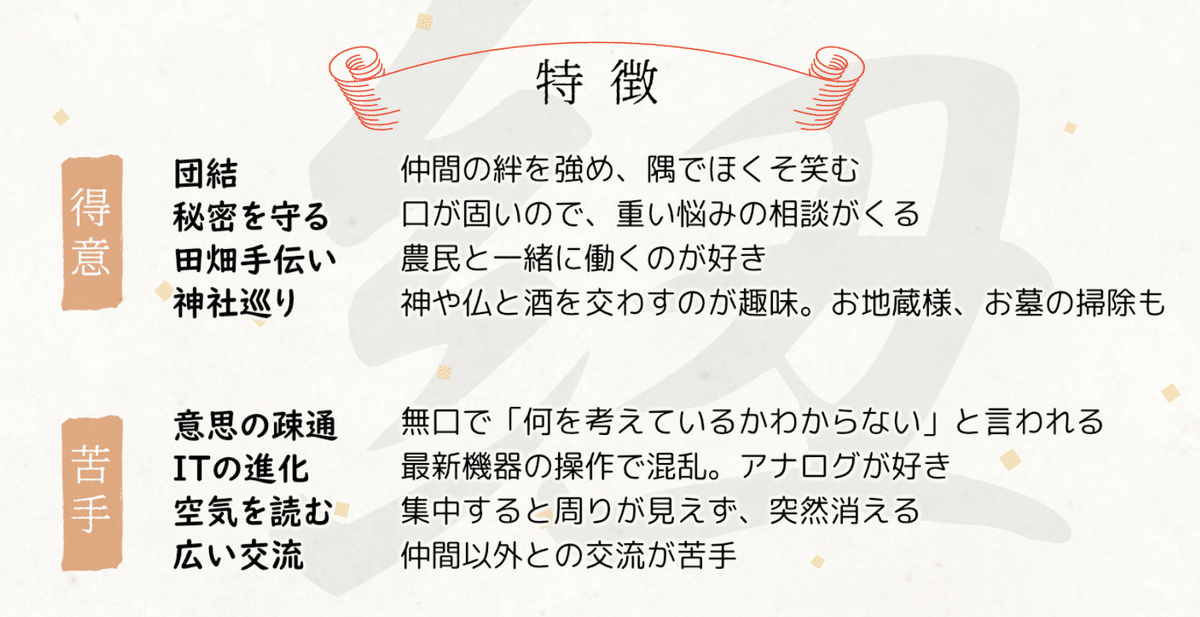 特徴

得意

団結　仲間の絆を強め、隅でほくそ笑む
秘密を守る　口が固いので、重い悩みの相談がくる
田畑手伝い　農民と一緒に働くのが好き
神社巡り　神や仏と酒を交わすのが趣味。お地蔵様、お墓の掃除も

苦手

意思の疎通　無口で「何を考えているかわからない」と言われる
ITの進化　最新機器の操作で混乱。アナログが好き
空気を読む　集中すると周りが見えず、突然消える
広い交流　仲間以外との交流が苦手